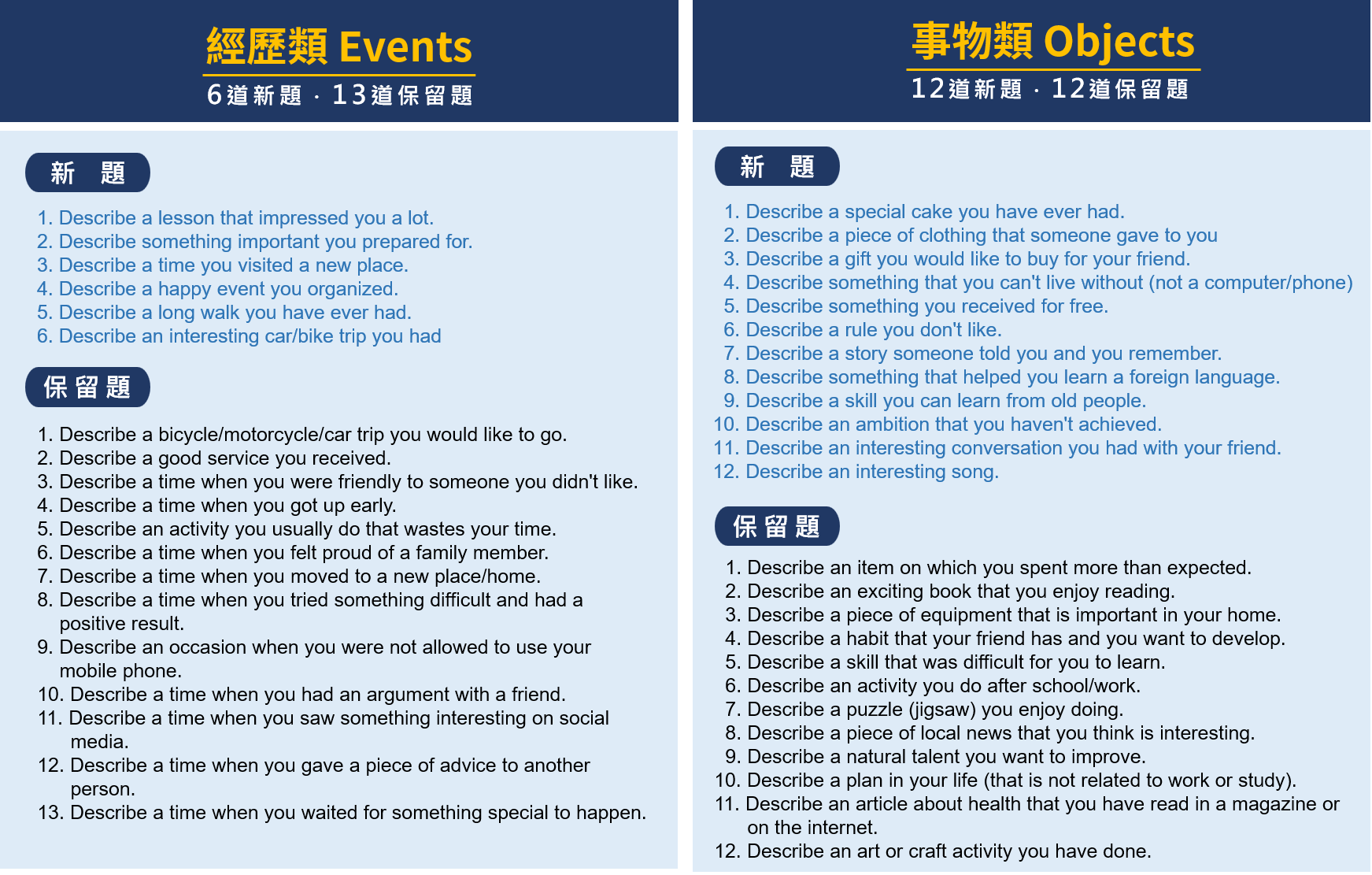 經歷類 Events
6道新題 · 13道保留題

新 題

1. Describe a lesson that impressed you a lot.
2. Describe something important you prepared for.
3. Describe a time you visited a new place.
4. Describe a happy event you organized.
5. Describe a long walk you have ever had.
6. Describe an interesting car/bike trip you had

保留題

1. Describe a bicycle/motorcycle/car trip you would like to go.
2. Describe a good service you received.
3. Describe a time when you were friendly to someone you didn't like.
4. Describe a time when you got up early.
5. Describe an activity you usually do that wastes your time.
6. Describe a time when you felt proud of a family member.
7. Describe a time when you moved to a new place/home.
8. Describe a time when you tried something difficult and had a positive result.
9. Describe an occasion when you were not allowed to use your mobile phone.
10. Describe a time when you had an argument with a friend.
11. Describe a time when you saw something interesting on social media.
12. Describe a time when you gave a piece of advice to another person.
13. Describe a time when you waited for something special to happen.

事物類 Objects
12道新題 · 12道保留題

新 題

1. Describe a special cake you have ever had.
2. Describe a piece of clothing that someone gave to you
3. Describe a gift you would like to buy for your friend.
4. Describe something that you can't live without (not a computer/phone)
5. Describe something you received for free.
6. Describe a rule you don't like.
7. Describe a story someone told you and you remember.
8. Describe something that helped you learn a foreign language.
9. Describe a skill you can learn from old people.
10. Describe an ambition that you haven't achieved.
11. Describe an interesting conversation you had with your friend.
12. Describe an interesting song.

保留題

1. Describe an item on which you spent more than expected.
2. Describe an exciting book that you enjoy reading.
3. Describe a piece of equipment that is important in your home.
4. Describe a habit that your friend has and you want to develop.
5. Describe a skill that was difficult for you to learn.
6. Describe an activity you do after school/work.
7. Describe a puzzle (jigsaw) you enjoy doing.
8. Describe a piece of local news that you think is interesting.
9. Describe a natural talent you want to improve.
10. Describe a plan in your life (that is not related to work or study).
11. Describe an article about health that you have read in a magazine or on the internet.
12. Describe an art or craft activity you have done.